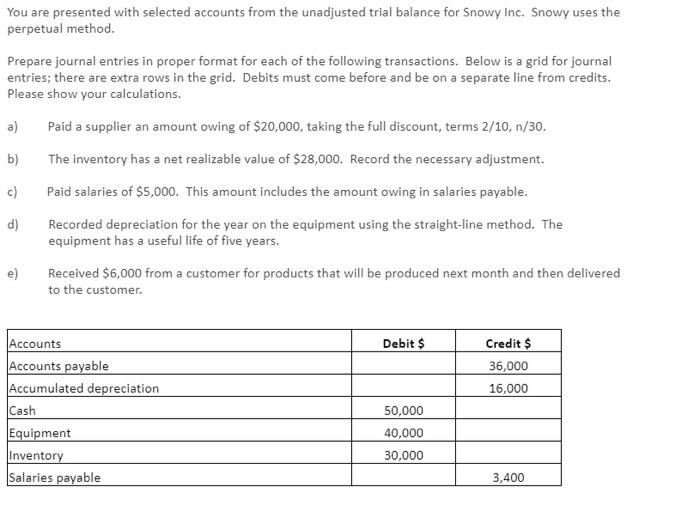 You are presented with selected accounts from the unadjusted trial balance for Snowy Inc. Snowy uses the perpetual method.

Prepare journal entries in proper format for each of the following transactions. Below is a grid for journal entries; there are extra rows in the grid. Debits must come before and be on a separate line from credits. Please show your calculations.

a) Paid a supplier an amount owing of \$20,000, taking the full discount, terms 2/10, n/30.

b) The inventory has a net realizable value of \$28,000. Record the necessary adjustment.

c) Paid salaries of \$5,000. This amount includes the amount owing in salaries payable.

d) Recorded depreciation for the year on the equipment using the straight-line method. The equipment has a useful life of five years.

e) Received \$6,000 from a customer for products that will be produced next month and then delivered to the customer.

| Accounts | Debit \$ | Credit \$ |
|---|---|---|
| Accounts payable | | 36,000 |
| Accumulated depreciation | | 16,000 |
| Cash | 50,000 | |
| Equipment | 40,000 | |
| Inventory | 30,000 | |
| Salaries payable | | 3,400 |